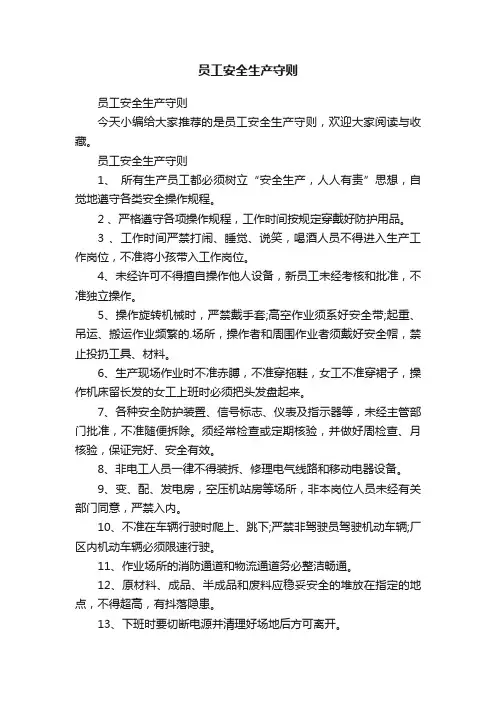 员工安全生产守则

员工安全生产守则

今天小编给大家推荐的是员工安全生产守则，欢迎大家阅读与收藏。

员工安全生产守则

1、 所有生产员工都必须树立“安全生产，人人有责”思想，自觉地遵守各类安全操作规程。

2 、严格遵守各项操作规程，工作时间按规定穿戴好防护用品。

3 、工作时间严禁打闹、睡觉、说笑，喝酒人员不得进入生产工作岗位，不准将小孩带入工作岗位。

4、未经许可不得擅自操作他人设备，新员工未经考核和批准，不准独立操作。

5、操作旋转机械时，严禁戴手套;高空作业须系好安全带;起重、吊运、搬运作业频繁的.场所，操作者和周围作业者须戴好安全帽，禁止投扔工具、材料。

6、生产现场作业时不准赤膊，不准穿拖鞋，女工不准穿裙子，操作机床留长发的女工上班时必须把头发盘起来。

7、各种安全防护装置、信号标志、仪表及指示器等，未经主管部门批准，不准随便拆除。须经常检查或定期核验，并做好周检查、月核验，保证完好、安全有效。

8、非电工人员一律不得装拆、修理电气线路和移动电器设备。

9、变、配、发电房，空压机站房等场所，非本岗位人员未经有关部门同意，严禁入内。

10、不准在车辆行驶时爬上、跳下;严禁非驾驶员驾驶机动车辆;厂区内机动车辆必须限速行驶。

11、作业场所的消防通道和物流通道务必整洁畅通。

12、原材料、成品、半成品和废料应稳妥安全的堆放在指定的地点，不得超高，有抖落隐患。

13、下班时要切断电源并清理好场地后方可离开。